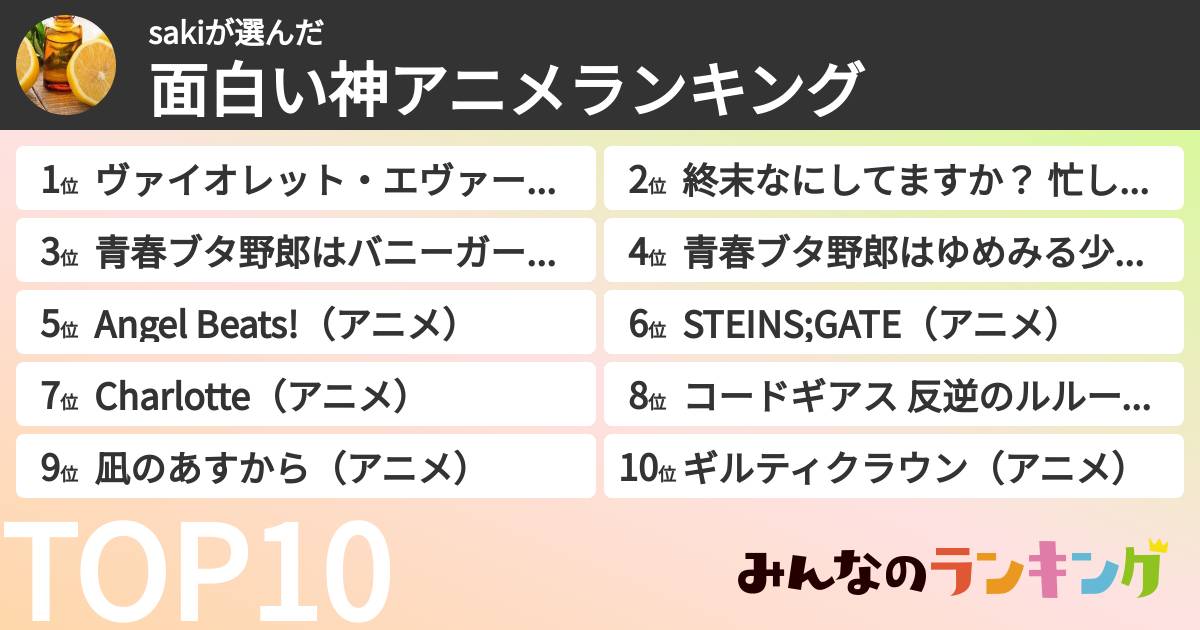 sakiが選んだ
面白い神アニメランキング

1位 ヴァイオレット・エヴァー…
2位 終末なにしてますか？ 忙し…
3位 青春ブタ野郎はバニーガー…
4位 青春ブタ野郎はゆめみる少…
5位 Angel Beats!（アニメ）
6位 STEINS;GATE（アニメ）
7位 Charlotte（アニメ）
8位 コードギアス 反逆のルルー…
9位 凪のあすから（アニメ）
10位 ギルティクラウン（アニメ）

TOP10
みんなのランキング